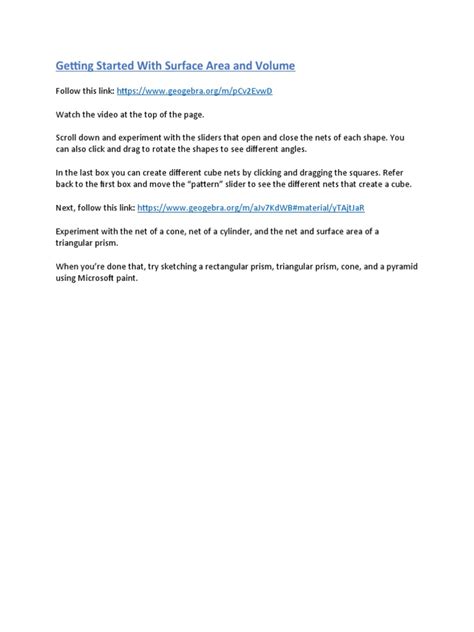 Getting Started With Surface Area and Volume

Follow this link: https://www.geogebra.org/m/pCv2EvwD

Watch the video at the top of the page.

Scroll down and experiment with the sliders that open and close the nets of each shape. You can also click and drag to rotate the shapes to see different angles.

In the last box you can create different cube nets by clicking and dragging the squares. Refer back to the first box and move the "pattern" slider to see the different nets that create a cube.

Next, follow this link: https://www.geogebra.org/m/aJv7KdWB#material/yTAjtJaR

Experiment with the net of a cone, net of a cylinder, and the net and surface area of a triangular prism.

When you're done that, try sketching a rectangular prism, triangular prism, cone, and a pyramid using Microsoft paint.